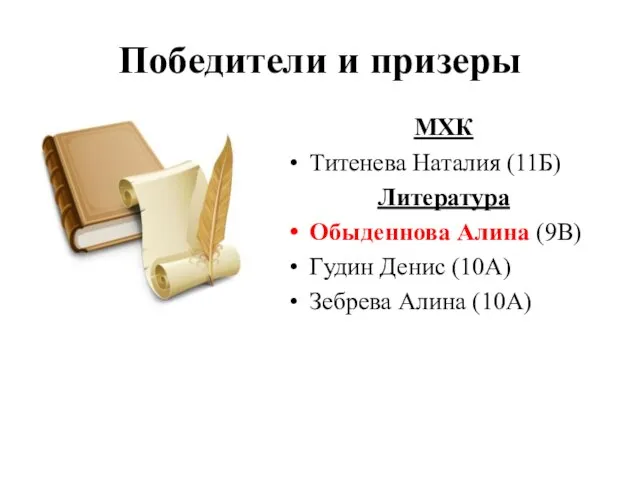 Победители и призеры

МХК

• Титенева Наталия (11Б)

Литература

• Обыденнова Алина (9В)
• Гудин Денис (10А)
• Зебрева Алина (10А)